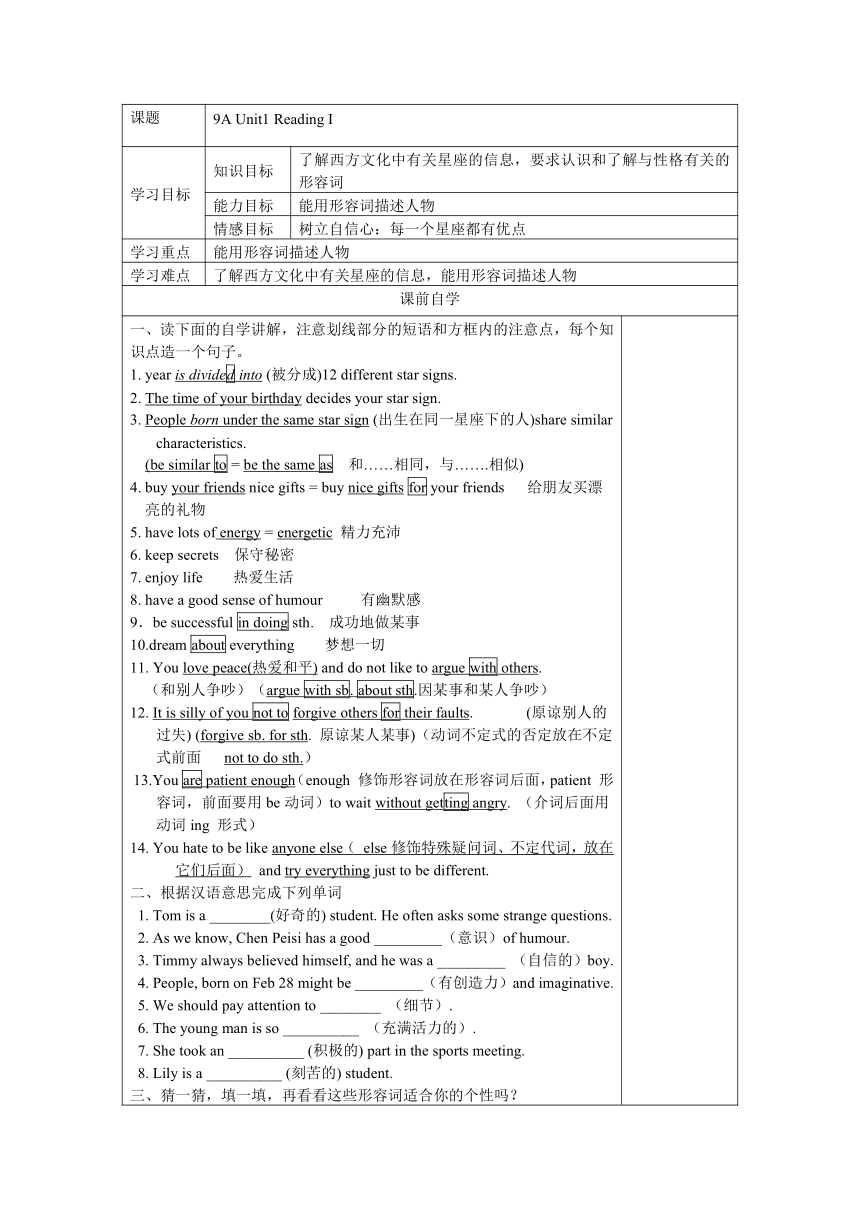 | 课题 | 9A Unit1 Reading I | |
|---|---|---|
| 学习目标 | 知识目标 | 了解西方文化中有关星座的信息，要求认识和了解与性格有关的形容词 |
| | 能力目标 | 能用形容词描述人物 |
| | 情感目标 | 树立自信心：每一个星座都有优点 |
| 学习重点 | 能用形容词描述人物 | |
| 学习难点 | 了解西方文化中有关星座的信息，能用形容词描述人物 | |

课前自学

一、读下面的自学讲解，注意划线部分的短语和方框内的注意点，每个知识点造一个句子。

1. year is divided into (被分成)12 different star signs.
2. The time of your birthday decides your star sign.
3. People born under the same star sign (出生在同一星座下的人)share similar characteristics.
(be similar to = be the same as 和……相同，与…….相似)
4. buy your friends nice gifts = buy nice gifts for your friends 给朋友买漂亮的礼物
5. have lots of energy = energetic 精力充沛
6. keep secrets 保守秘密
7. enjoy life 热爱生活
8. have a good sense of humour 有幽默感
9．be successful in doing sth. 成功地做某事
10.dream about everything 梦想一切
11. You love peace(热爱和平) and do not like to argue with others.
（和别人争吵）（argue with sb. about sth.因某事和某人争吵）
12. It is silly of you not to forgive others for their faults. (原谅别人的过失) (forgive sb. for sth. 原谅某人某事)（动词不定式的否定放在不定式前面 not to do sth.）
13.You are patient enough（enough 修饰形容词放在形容词后面，patient 形容词，前面要用 be 动词）to wait without getting angry. （介词后面用动词 ing 形式）
14. You hate to be like anyone else（ else 修饰特殊疑问词、不定代词，放在它们后面） and try everything just to be different.

二、根据汉语意思完成下列单词
1. Tom is a ________(好奇的) student. He often asks some strange questions.
2. As we know, Chen Peisi has a good _________（意识）of humour.
3. Timmy always believed himself, and he was a _________ （自信的）boy.
4. People, born on Feb 28 might be _________（有创造力）and imaginative.
5. We should pay attention to ________ （细节）.
6. The young man is so __________ （充满活力的）.
7. She took an __________ (积极的) part in the sports meeting.
8. Lily is a __________ (刻苦的) student.

三、猜一猜，填一填，再看看这些形容词适合你的个性吗？